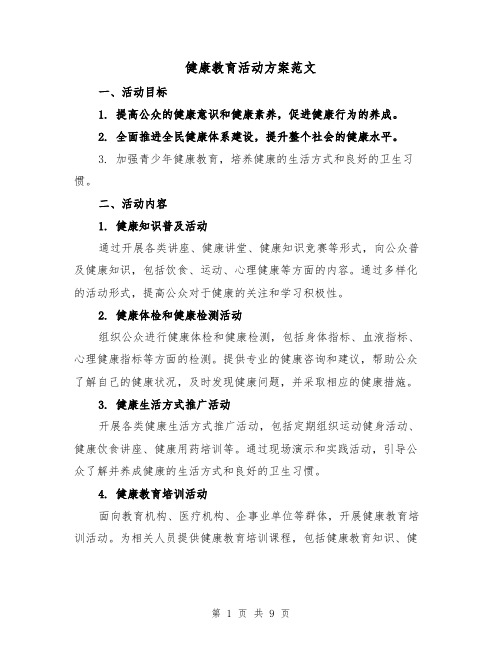 健康教育活动方案范文

一、活动目标

1. 提高公众的健康意识和健康素养，促进健康行为的养成。

2. 全面推进全民健康体系建设，提升整个社会的健康水平。

3. 加强青少年健康教育，培养健康的生活方式和良好的卫生习惯。

二、活动内容

1. 健康知识普及活动

通过开展各类讲座、健康讲堂、健康知识竞赛等形式，向公众普及健康知识，包括饮食、运动、心理健康等方面的内容。通过多样化的活动形式，提高公众对于健康的关注和学习积极性。

2. 健康体检和健康检测活动

组织公众进行健康体检和健康检测，包括身体指标、血液指标、心理健康指标等方面的检测。提供专业的健康咨询和建议，帮助公众了解自己的健康状况，及时发现健康问题，并采取相应的健康措施。

3. 健康生活方式推广活动

开展各类健康生活方式推广活动，包括定期组织运动健身活动、健康饮食讲座、健康用药培训等。通过现场演示和实践活动，引导公众了解并养成健康的生活方式和良好的卫生习惯。

4. 健康教育培训活动

面向教育机构、医疗机构、企事业单位等群体，开展健康教育培训活动。为相关人员提供健康教育培训课程，包括健康教育知识、健

第 1 页 共 9 页